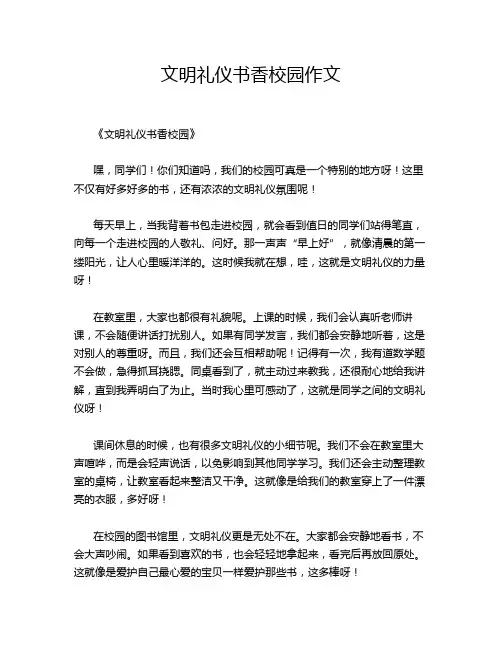 文明礼仪书香校园作文

《文明礼仪书香校园》

嘿，同学们！你们知道吗，我们的校园可真是一个特别的地方呀！这里不仅有好多好多的书，还有浓浓的文明礼仪氛围呢！

每天早上，当我背着书包走进校园，就会看到值日的同学们站得笔直，向每一个走进校园的人敬礼、问好。那一声声“早上好”，就像清晨的第一缕阳光，让人心里暖洋洋的。这时候我就在想，哇，这就是文明礼仪的力量呀！

在教室里，大家也都很有礼貌呢。上课的时候，我们会认真听老师讲课，不会随便讲话打扰别人。如果有同学发言，我们都会安静地听着，这是对别人的尊重呀。而且，我们还会互相帮助呢！记得有一次，我有道数学题不会做，急得抓耳挠腮。同桌看到了，就主动过来教我，还很耐心地给我讲解，直到我弄明白了为止。当时我心里可感动了，这就是同学之间的文明礼仪呀！

课间休息的时候，也有很多文明礼仪的小细节呢。我们不会在教室里大声喧哗，而是会轻声说话，以免影响到其他同学学习。我们还会主动整理教室的桌椅，让教室看起来整洁又干净。这就像是给我们的教室穿上了一件漂亮的衣服，多好呀！

在校园的图书馆里，文明礼仪更是无处不在。大家都会安静地看书，不会大声吵闹。如果看到喜欢的书，也会轻轻地拿起来，看完后再放回原处。这就像是爱护自己最心爱的宝贝一样爱护那些书，这多棒呀！